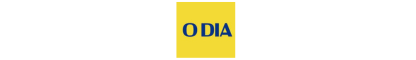 O DIA